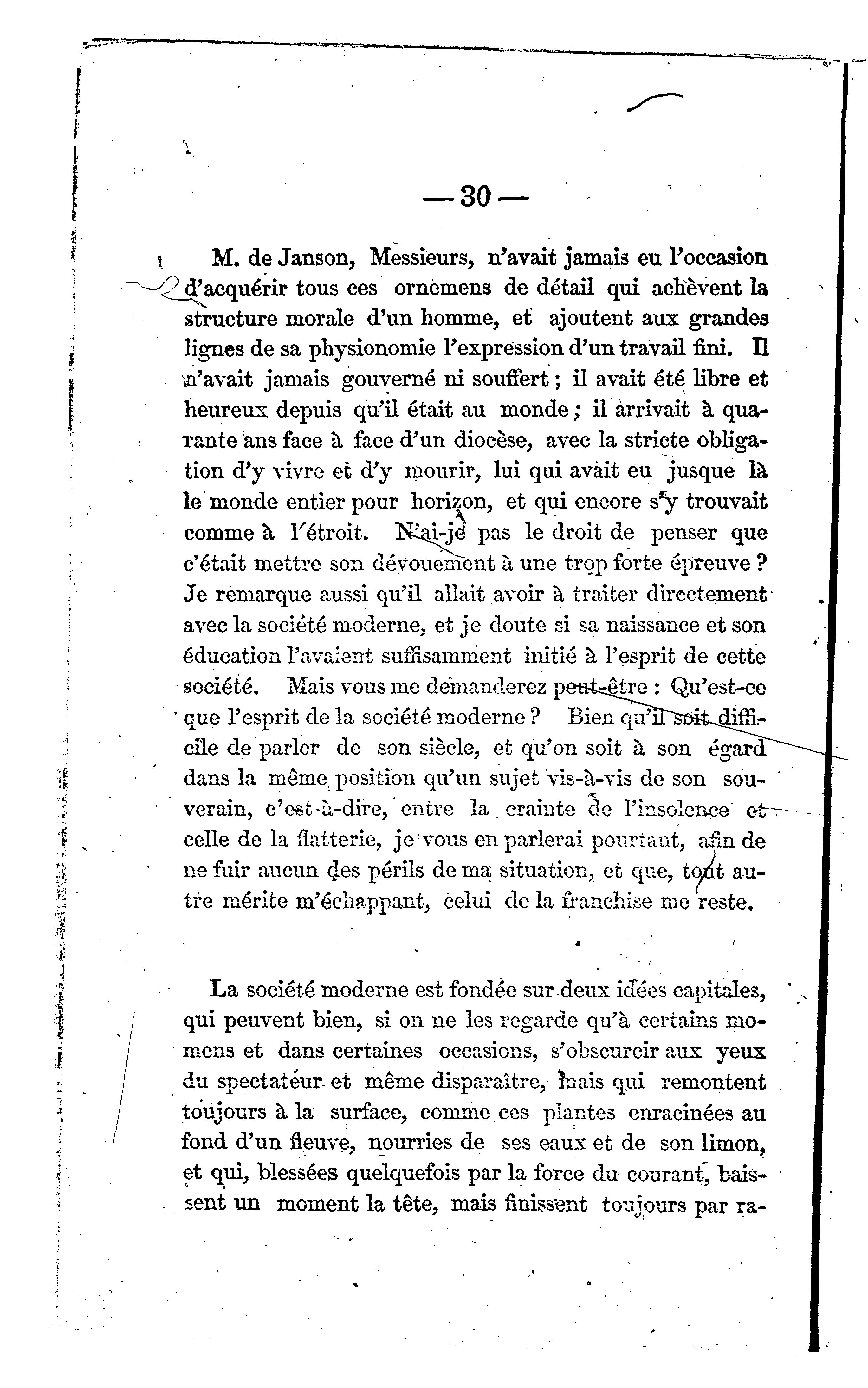 — 30 —

M. de Janson, Messieurs, n'avait jamais eu l'occasion d'acquérir tous ces ornemens de détail qui achèvent la structure morale d'un homme, et ajoutent aux grandes lignes de sa physionomie l'expression d'un travail fini. Il n'avait jamais gouverné ni souffert ; il avait été libre et heureux depuis qu'il était au monde ; il arrivait à quarante ans face à face d'un diocèse, avec la stricte obligation d'y vivre et d'y mourir, lui qui avait eu jusque là le monde entier pour horizon, et qui encore s'y trouvait comme à l'étroit. N'ai-je pas le droit de penser que c'était mettre son dévouement à une trop forte épreuve ? Je remarque aussi qu'il allait avoir à traiter directement avec la société moderne, et je doute si sa naissance et son éducation l'avaient suffisamment initié à l'esprit de cette société. Mais vous me demanderez peut-être : Qu'est-ce que l'esprit de la société moderne ? Bien qu'il soit difficile de parler de son siècle, et qu'on soit à son égard dans la même position qu'un sujet vis-à-vis de son souverain, c'est-à-dire, entre la crainte de l'insolence et celle de la flatterie, je vous en parlerai pourtant, afin de ne fuir aucun des périls de ma situation, et que, tout autre mérite m'échappant, celui de la franchise me reste.

La société moderne est fondée sur deux idées capitales, qui peuvent bien, si on ne les regarde qu'à certains momens et dans certaines occasions, s'obscurcir aux yeux du spectateur et même disparaître, mais qui remontent toujours à la surface, comme ces plantes enracinées au fond d'un fleuve, nourries de ses eaux et de son limon, et qui, blessées quelquefois par la force du courant, baissent un moment la tête, mais finissent toujours par ra-